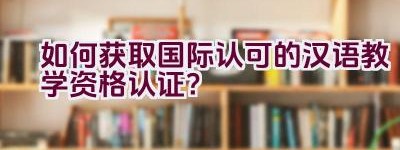 如何获取国际认可的汉语教学资格认证？